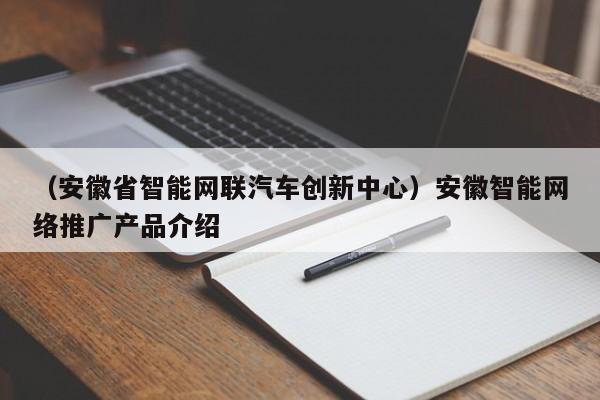 （安徽省智能网联汽车创新中心）安徽智能网络推广产品介绍